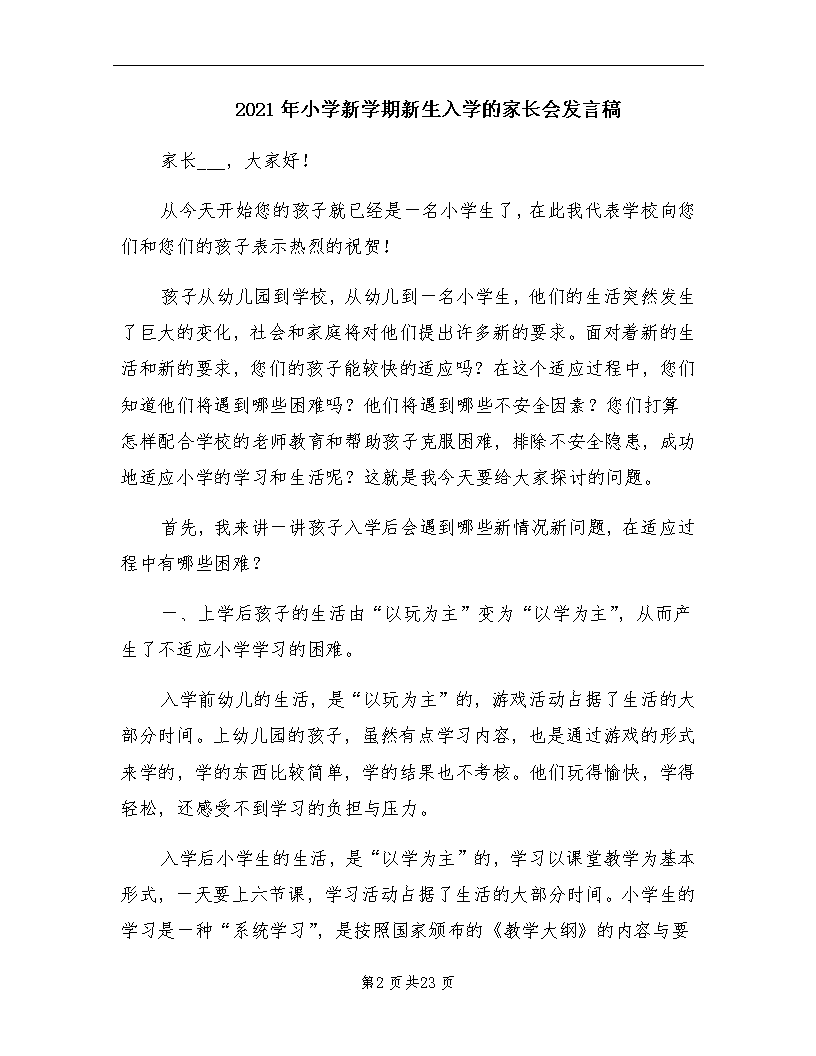 2021年小学新学期新生入学的家长会发言稿

家长___，大家好！

从今天开始您的孩子就已经是一名小学生了，在此我代表学校向您们和您们的孩子表示热烈的祝贺！

孩子从幼儿园到学校，从幼儿到一名小学生，他们的生活突然发生了巨大的变化，社会和家庭将对他们提出许多新的要求。面对着新的生活和新的要求，您们的孩子能较快的适应吗？在这个适应过程中，您们知道他们将遇到哪些困难吗？他们将遇到哪些不安全因素？您们打算怎样配合学校的老师教育和帮助孩子克服困难，排除不安全隐患，成功地适应小学的学习和生活呢？这就是我今天要给大家探讨的问题。

首先，我来讲一讲孩子入学后会遇到哪些新情况新问题，在适应过程中有哪些困难？

一、上学后孩子的生活由“以玩为主”变为“以学为主”，从而产生了不适应小学学习的困难。

入学前幼儿的生活，是“以玩为主”的，游戏活动占据了生活的大部分时间。上幼儿园的孩子，虽然有点学习内容，也是通过游戏的形式来学的，学的东西比较简单，学的结果也不考核。他们玩得愉快，学得轻松，还感受不到学习的负担与压力。

入学后小学生的生活，是“以学为主”的，学习以课堂教学为基本形式，一天要上六节课，学习活动占据了生活的大部分时间。小学生的学习是一种“系统学习”，是按照国家颁布的《教学大纲》的内容与要

第2页共23页